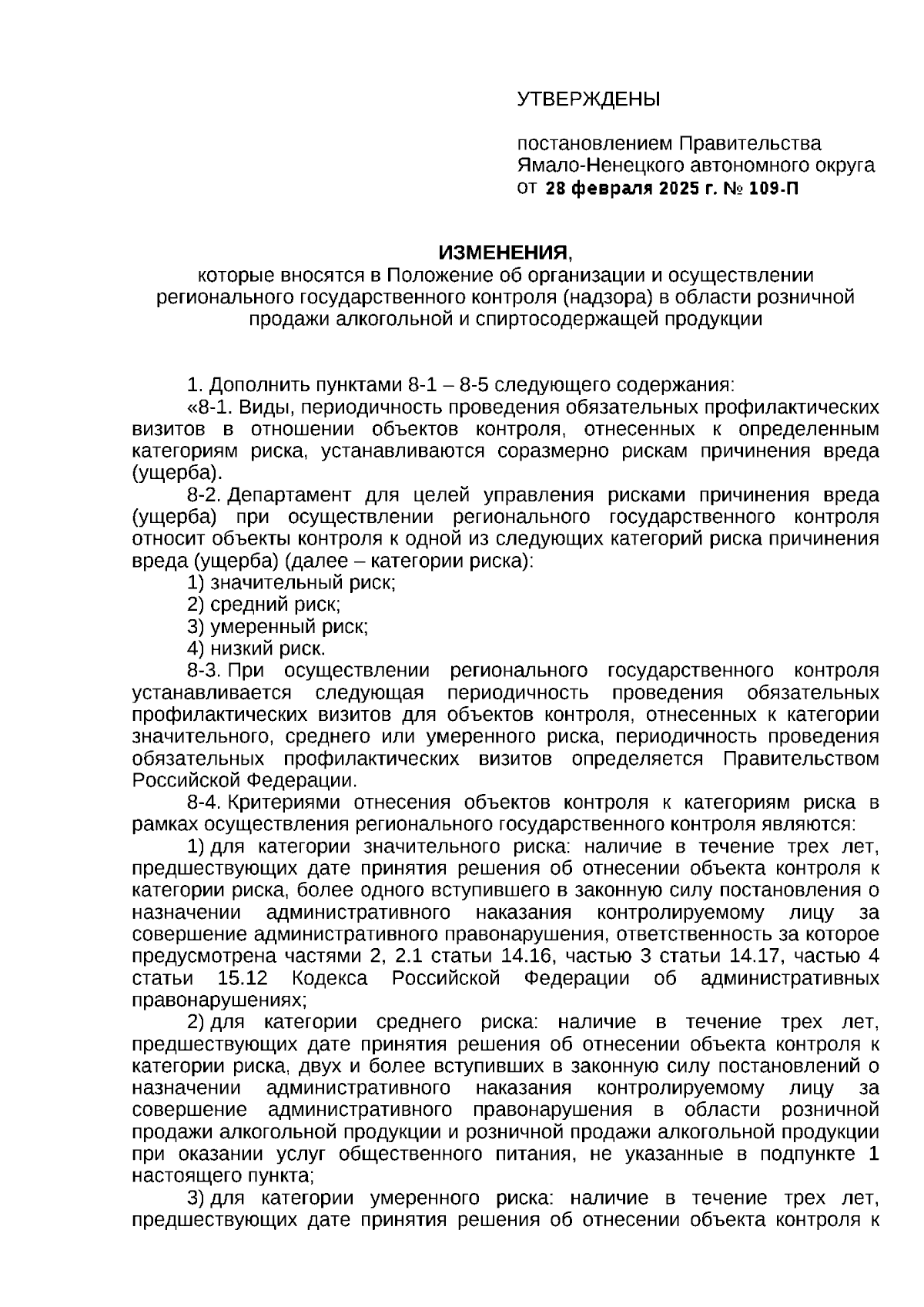 УТВЕРЖДЕНЫ

постановлением Правительства Ямало-Ненецкого автономного округа от 28 февраля 2025 г. № 109-П

ИЗМЕНЕНИЯ,
которые вносятся в Положение об организации и осуществлении регионального государственного контроля (надзора) в области розничной продажи алкогольной и спиртосодержащей продукции

1. Дополнить пунктами 8-1 – 8-5 следующего содержания:

«8-1. Виды, периодичность проведения обязательных профилактических визитов в отношении объектов контроля, отнесенных к определенным категориям риска, устанавливаются соразмерно рискам причинения вреда (ущерба).

8-2. Департамент для целей управления рисками причинения вреда (ущерба) при осуществлении регионального государственного контроля относит объекты контроля к одной из следующих категорий риска причинения вреда (ущерба) (далее – категории риска):

1) значительный риск;

2) средний риск;

3) умеренный риск;

4) низкий риск.

8-3. При осуществлении регионального государственного контроля устанавливается следующая периодичность проведения обязательных профилактических визитов для объектов контроля, отнесенных к категории значительного, среднего или умеренного риска, периодичность проведения обязательных профилактических визитов определяется Правительством Российской Федерации.

8-4. Критериями отнесения объектов контроля к категориям риска в рамках осуществления регионального государственного контроля являются:

1) для категории значительного риска: наличие в течение трех лет, предшествующих дате принятия решения об отнесении объекта контроля к категории риска, более одного вступившего в законную силу постановления о назначении административного наказания контролируемому лицу за совершение административного правонарушения, ответственность за которое предусмотрена частями 2, 2.1 статьи 14.16, частью 3 статьи 14.17, частью 4 статьи 15.12 Кодекса Российской Федерации об административных правонарушениях;

2) для категории среднего риска: наличие в течение трех лет, предшествующих дате принятия решения об отнесении объекта контроля к категории риска, двух и более вступивших в законную силу постановлений о назначении административного наказания контролируемому лицу за совершение административного правонарушения в области розничной продажи алкогольной продукции и розничной продажи алкогольной продукции при оказании услуг общественного питания, не указанные в подпункте 1 настоящего пункта;

3) для категории умеренного риска: наличие в течение трех лет, предшествующих дате принятия решения об отнесении объекта контроля к